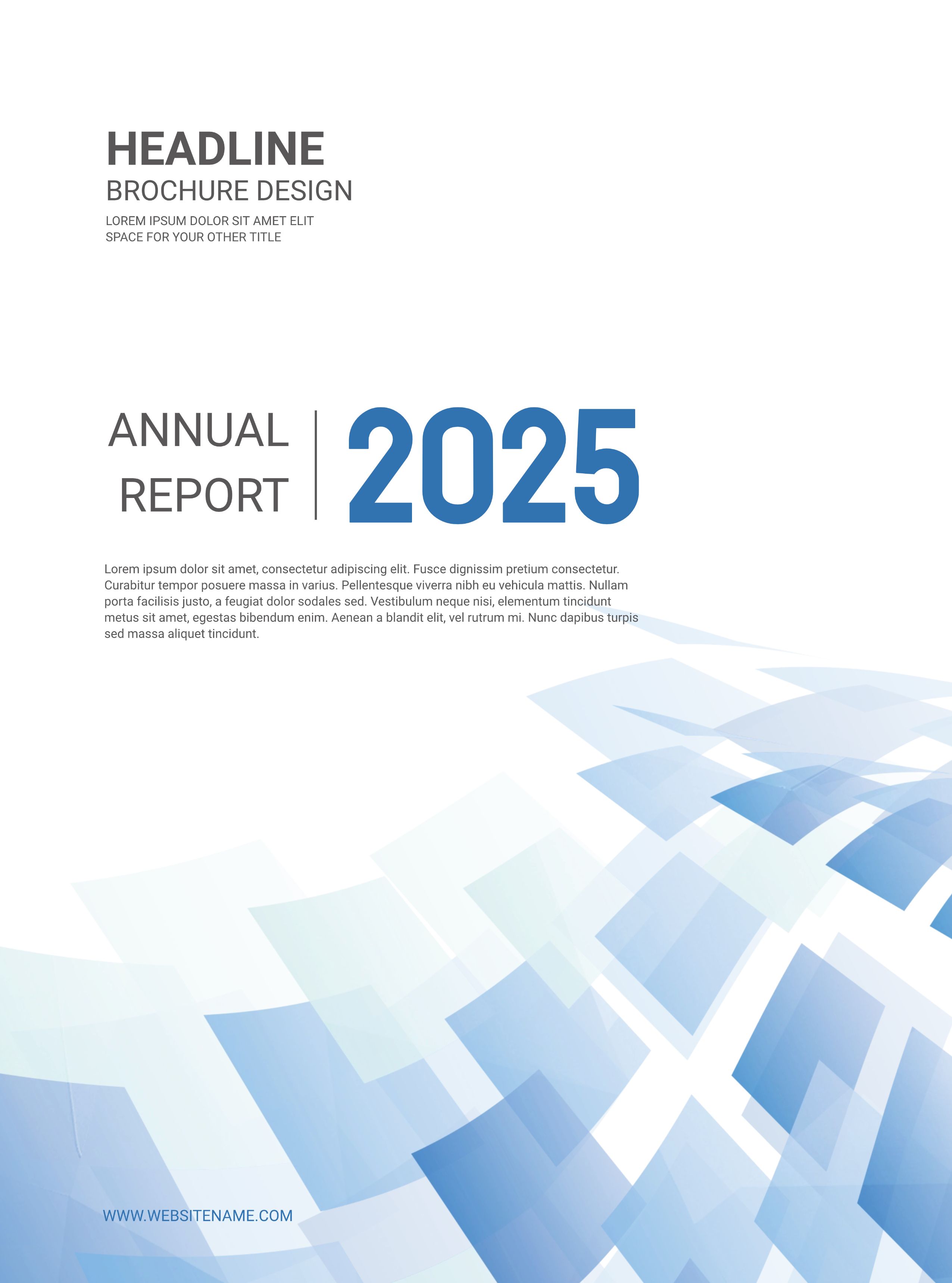 HEADLINE
BROCHURE DESIGN
LOREM IPSUM DOLOR SIT AMET ELIT
SPACE FOR YOUR OTHER TITLE

ANNUAL
REPORT

2025

Lorem ipsum dolor sit amet, consectetur adipiscing elit. Fusce dignissim pretium consectetur. Curabitur tempor posuere massa in varius. Pellentesque viverra nibh eu vehicula mattis. Nullam porta facilisis justo, a feugiat dolor sodales sed. Vestibulum neque nisi, elementum tincidunt metus sit amet, egestas bibendum enim. Aenean a blandit elit, vel rutrum mi. Nunc dapibus turpis sed massa aliquet tincidunt.

WWW.WEBSITENAME.COM